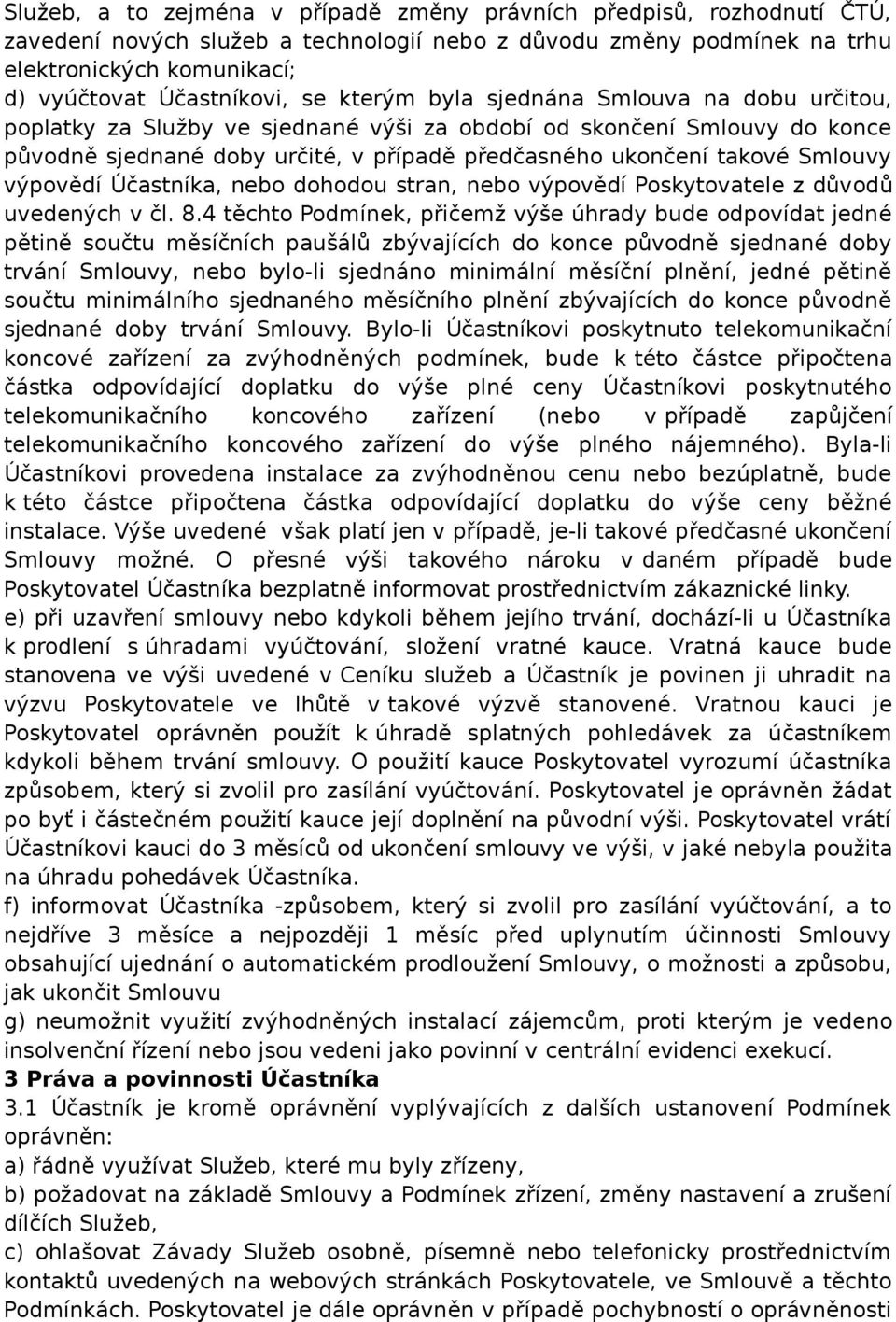 Služeb, a to zejména v případě změny právních předpisů, rozhodnutí ČTÚ, zavedení nových služeb a technologií nebo z důvodu změny podmínek na trhu elektronických komunikací;
d) vyúčtovat Účastníkovi, se kterým byla sjednána Smlouva na dobu určitou, poplatky za Služby ve sjednané výši za období od skončení Smlouvy do konce původně sjednané doby určité, v případě předčasného ukončení takové Smlouvy výpovědí Účastníka, nebo dohodou stran, nebo výpovědí Poskytovatele z důvodů uvedených v čl. 8.4 těchto Podmínek, přičemž výše úhrady bude odpovídat jedné pětině součtu měsíčních paušálů zbývajících do konce původně sjednané doby trvání Smlouvy, nebo bylo-li sjednáno minimální měsíční plnění, jedné pětině součtu minimálního sjednaného měsíčního plnění zbývajících do konce původně sjednané doby trvání Smlouvy. Bylo-li Účastníkovi poskytnuto telekomunikační koncové zařízení za zvýhodněných podmínek, bude k této částce připočtena částka odpovídající doplatku do výše plné ceny Účastníkovi poskytnutého telekomunikačního koncového zařízení (nebo v případě zapůjčení telekomunikačního koncového zařízení do výše plného nájemného). Byla-li Účastníkovi provedena instalace za zvýhodněnou cenu nebo bezúplatně, bude k této částce připočtena částka odpovídající doplatku do výše ceny běžné instalace. Výše uvedené však platí jen v případě, je-li takové předčasné ukončení Smlouvy možné. O přesné výši takového nároku v daném případě bude Poskytovatel Účastníka bezplatně informovat prostřednictvím zákaznické linky.
e) při uzavření smlouvy nebo kdykoli během jejího trvání, dochází-li u Účastníka k prodlení s úhradami vyúčtování, složení vratné kauce. Vratná kauce bude stanovena ve výši uvedené v Ceníku služeb a Účastník je povinen ji uhradit na výzvu Poskytovatele ve lhůtě v takové výzvě stanovené. Vratnou kauci je Poskytovatel oprávněn použít k úhradě splatných pohledávek za účastníkem kdykoli během trvání smlouvy. O použití kauce Poskytovatel vyrozumí účastníka způsobem, který si zvolil pro zasílání vyúčtování. Poskytovatel je oprávněn žádat po byť i částečném použití kauce její doplnění na původní výši. Poskytovatel vrátí Účastníkovi kauci do 3 měsíců od ukončení smlouvy ve výši, v jaké nebyla použita na úhradu pohedávek Účastníka.
f) informovat Účastníka -způsobem, který si zvolil pro zasílání vyúčtování, a to nejdříve 3 měsíce a nejpozději 1 měsíc před uplynutím účinnosti Smlouvy obsahující ujednání o automatickém prodloužení Smlouvy, o možnosti a způsobu, jak ukončit Smlouvu
g) neumožnit využití zvýhodněných instalací zájemcům, proti kterým je vedeno insolvenční řízení nebo jsou vedeni jako povinní v centrální evidenci exekucí.
3 Práva a povinnosti Účastníka
3.1 Účastník je kromě oprávnění vyplývajících z dalších ustanovení Podmínek oprávněn:
a) řádně využívat Služeb, které mu byly zřízeny,
b) požadovat na základě Smlouvy a Podmínek zřízení, změny nastavení a zrušení dílčích Služeb,
c) ohlašovat Závady Služeb osobně, písemně nebo telefonicky prostřednictvím kontaktů uvedených na webových stránkách Poskytovatele, ve Smlouvě a těchto Podmínkách. Poskytovatel je dále oprávněn v případě pochybností o oprávněnosti